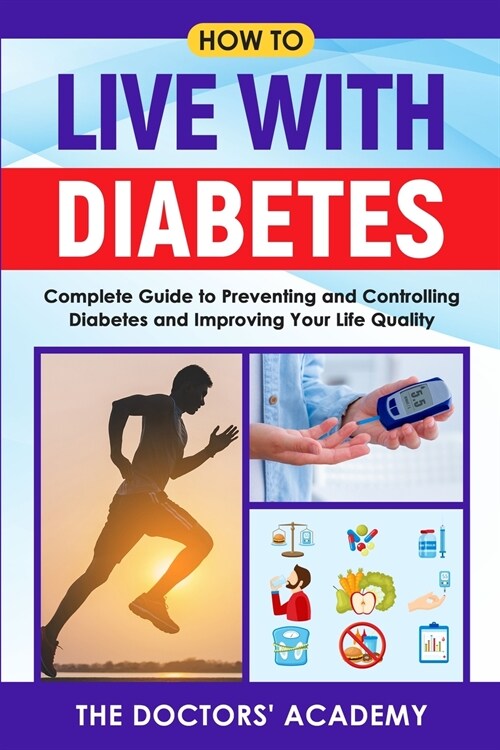 HOW TO

LIVE WITH

DIABETES

Complete Guide to Preventing and Controlling Diabetes and Improving Your Life Quality

5.5

THE DOCTORS' ACADEMY